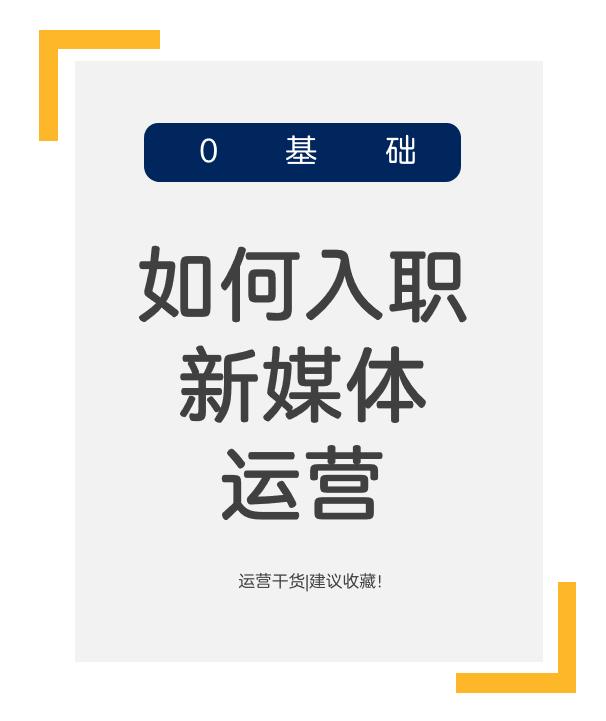 0 基 础

如何入职
新媒体
运营

运营干货|建议收藏!